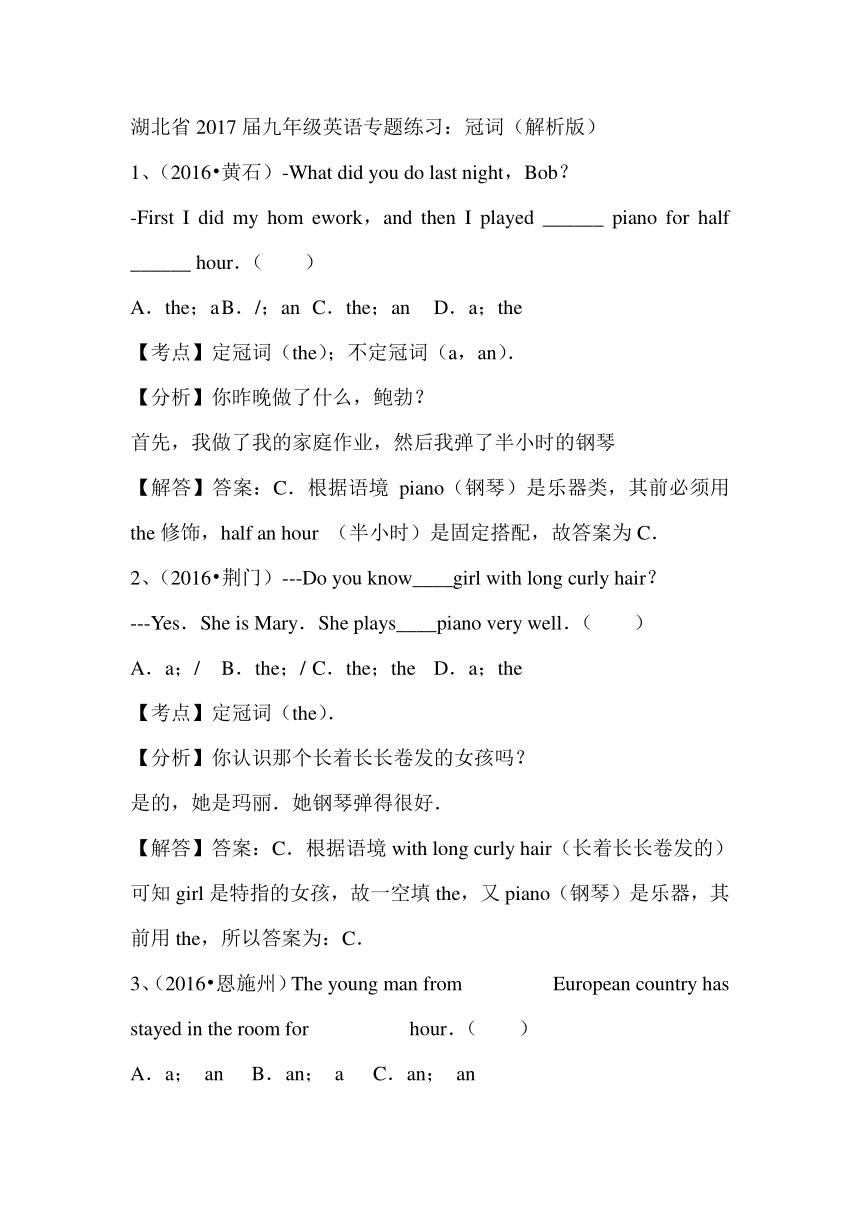 湖北省 2017 届九年级英语专题练习：冠词（解析版）

1、（2016•黄石）-What did you do last night，Bob？

-First I did my hom ework，and then I played ______ piano for half ______ hour．（　　）

A．the；aB．/；an C．the；an　D．a；the

【考点】定冠词（the）；不定冠词（a，an）．

【分析】你昨晚做了什么，鲍勃？

首先，我做了我的家庭作业，然后我弹了半小时的钢琴

【解答】答案：C．根据语境 piano（钢琴）是乐器类，其前必须用 the 修饰，half an hour （半小时）是固定搭配，故答案为 C．

2、（2016•荆门）---Do you know____girl with long curly hair？

---Yes．She is Mary．She plays____piano very well．（　　）

A．a；/　B．the；/ C．the；the　D．a；the

【考点】定冠词（the）．

【分析】你认识那个长着长长卷发的女孩吗？

是的，她是玛丽．她钢琴弹得很好．

【解答】答案：C．根据语境 with long curly hair（长着长长卷发的）可知 girl 是特指的女孩，故一空填 the，又 piano（钢琴）是乐器，其前用 the，所以答案为：C．

3、（2016•恩施州）The young man from　　European country has stayed in the room for　　hour．（　　）

A．a；　an　B．an；　a　C．an；　an